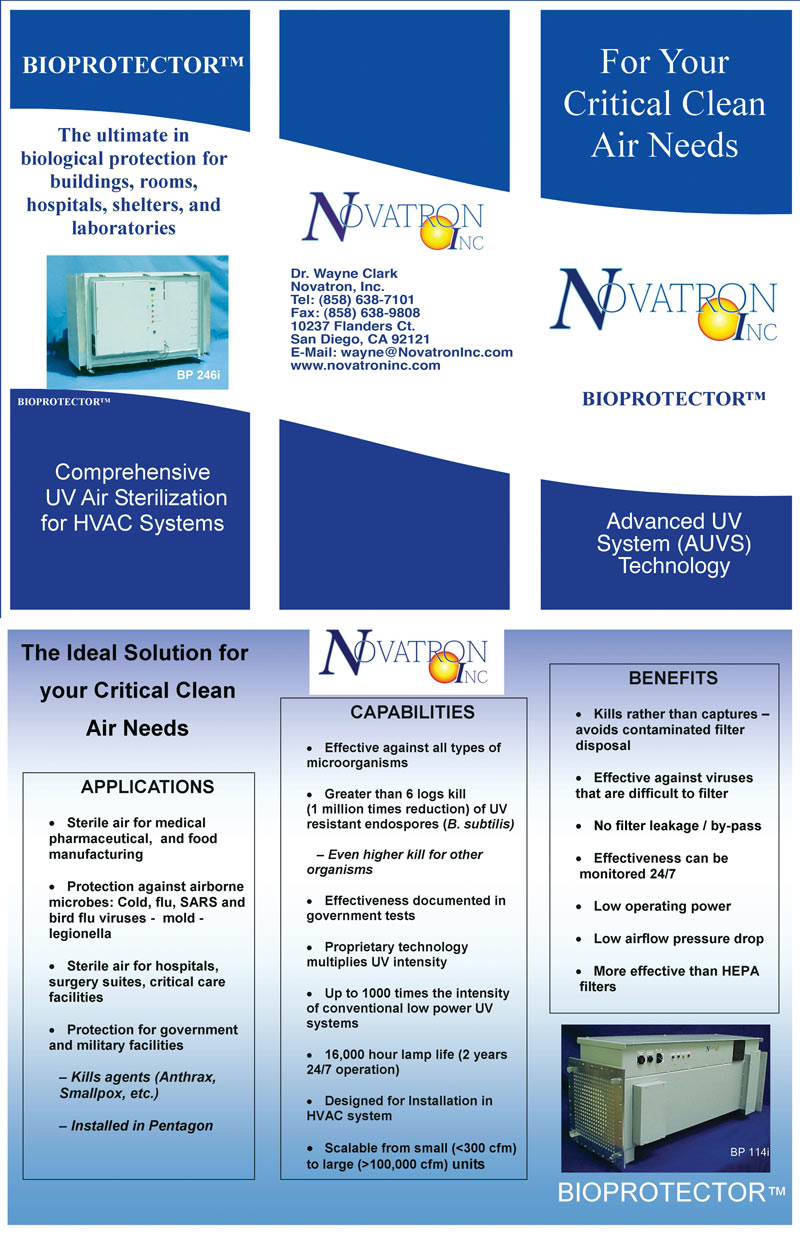 BIOPROTECTOR™

The ultimate in biological protection for buildings, rooms, hospitals, shelters, and laboratories

BP 246i

BIOPROTECTOR™

Comprehensive UV Air Sterilization for HVAC Systems

NOVATRON INC

Dr. Wayne Clark
Novatron, Inc.
Tel: (858) 638-7101
Fax: (858) 638-9808
10237 Flanders Ct.
San Diego, CA 92121
E-Mail: wayne@NovatronInc.com
www.novatroninc.com

For Your Critical Clean Air Needs

NOVATRON INC

BIOPROTECTOR™

Advanced UV System (AUVS) Technology

The Ideal Solution for your Critical Clean Air Needs

APPLICATIONS

• Sterile air for medical pharmaceutical, and food manufacturing

• Protection against airborne microbes: Cold, flu, SARS and bird flu viruses - mold - legionella

• Sterile air for hospitals, surgery suites, critical care facilities

• Protection for government and military facilities

– Kills agents (Anthrax, Smallpox, etc.)

– Installed in Pentagon

NOVATRON INC

CAPABILITIES

• Effective against all types of microorganisms

• Greater than 6 logs kill (1 million times reduction) of UV resistant endospores (B. subtilis)

– Even higher kill for other organisms

• Effectiveness documented in government tests

• Proprietary technology multiplies UV intensity

• Up to 1000 times the intensity of conventional low power UV systems

• 16,000 hour lamp life (2 years 24/7 operation)

• Designed for Installation in HVAC system

• Scalable from small (<300 cfm) to large (>100,000 cfm) units

BENEFITS

• Kills rather than captures – avoids contaminated filter disposal

• Effective against viruses that are difficult to filter

• No filter leakage / by-pass

• Effectiveness can be monitored 24/7

• Low operating power

• Low airflow pressure drop

• More effective than HEPA filters

BP 114i

BIOPROTECTOR™